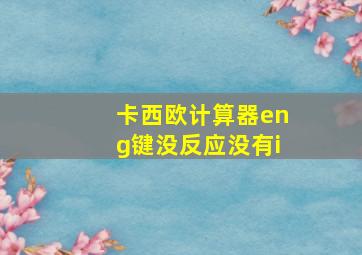 卡西欧计算器eng键没反应没有i